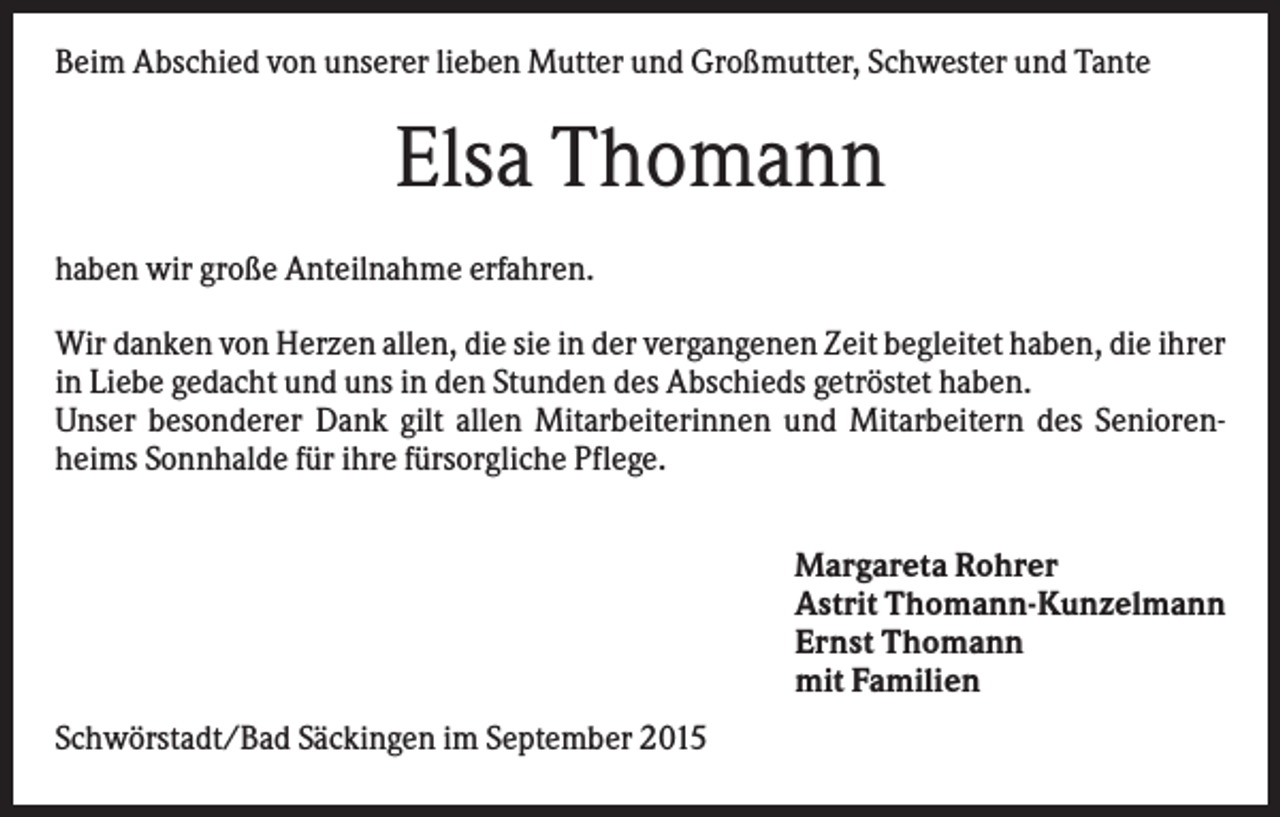 Beim Abschied von unserer lieben Mutter und Großmutter, Schwester und Tante

Elsa Thomann

haben wir große Anteilnahme erfahren.

Wir danken von Herzen allen, die sie in der vergangenen Zeit begleitet haben, die ihrer in Liebe gedacht und uns in den Stunden des Abschieds getröstet haben.
Unser besonderer Dank gilt allen Mitarbeiterinnen und Mitarbeitern des Seniorenheims Sonnhalde für ihre fürsorgliche Pflege.

Margareta Rohrer
Astrit Thomann-Kunzelmann
Ernst Thomann
mit Familien

Schwörstadt/Bad Säckingen im September 2015